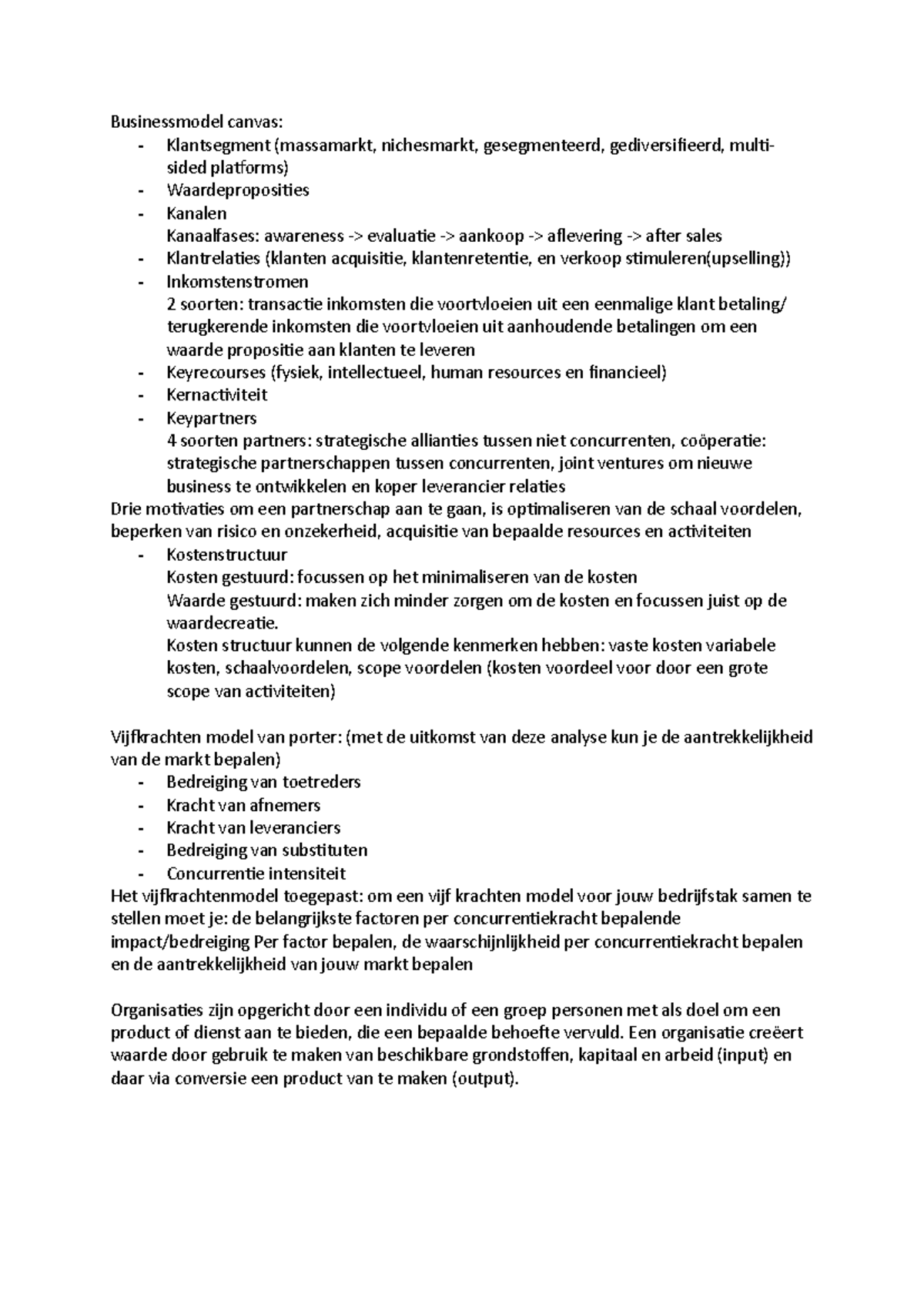 Businessmodel canvas:
- Klantsegment (massamarkt, nichesmarkt, gesegmenteerd, gediversifieerd, multi-sided platforms)
- Waardeproposities
- Kanalen
Kanaalfases: awareness -> evaluatie -> aankoop -> aflevering -> after sales
- Klantrelaties (klanten acquisitie, klantenretentie, en verkoop stimuleren(upselling))
- Inkomstenstromen
2 soorten: transactie inkomsten die voortvloeien uit een eenmalige klant betaling/ terugkerende inkomsten die voortvloeien uit aanhoudende betalingen om een waarde propositie aan klanten te leveren
- Keyrecourses (fysiek, intellectueel, human resources en financieel)
- Kernactiviteit
- Keypartners
4 soorten partners: strategische allianties tussen niet concurrenten, coöperatie: strategische partnerschappen tussen concurrenten, joint ventures om nieuwe business te ontwikkelen en koper leverancier relaties
Drie motivaties om een partnerschap aan te gaan, is optimaliseren van de schaal voordelen, beperken van risico en onzekerheid, acquisitie van bepaalde resources en activiteiten
- Kostenstructuur
Kosten gestuurd: focussen op het minimaliseren van de kosten
Waarde gestuurd: maken zich minder zorgen om de kosten en focussen juist op de waardecreatie.
Kosten structuur kunnen de volgende kenmerken hebben: vaste kosten variabele kosten, schaalvoordelen, scope voordelen (kosten voordeel voor door een grote scope van activiteiten)

Vijfkrachten model van porter: (met de uitkomst van deze analyse kun je de aantrekkelijkheid van de markt bepalen)
- Bedreiging van toetreders
- Kracht van afnemers
- Kracht van leveranciers
- Bedreiging van substituten
- Concurrentie intensiteit
Het vijfkrachtenmodel toegepast: om een vijf krachten model voor jouw bedrijfstak samen te stellen moet je: de belangrijkste factoren per concurrentiekracht bepalende impact/bedreiging Per factor bepalen, de waarschijnlijkheid per concurrentiekracht bepalen en de aantrekkelijkheid van jouw markt bepalen

Organisaties zijn opgericht door een individu of een groep personen met als doel om een product of dienst aan te bieden, die een bepaalde behoefte vervuld. Een organisatie creëert waarde door gebruik te maken van beschikbare grondstoffen, kapitaal en arbeid (input) en daar via conversie een product van te maken (output).